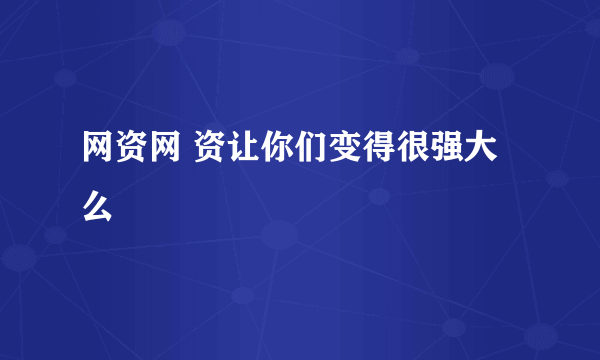 网资网 资让你们变得很强大么